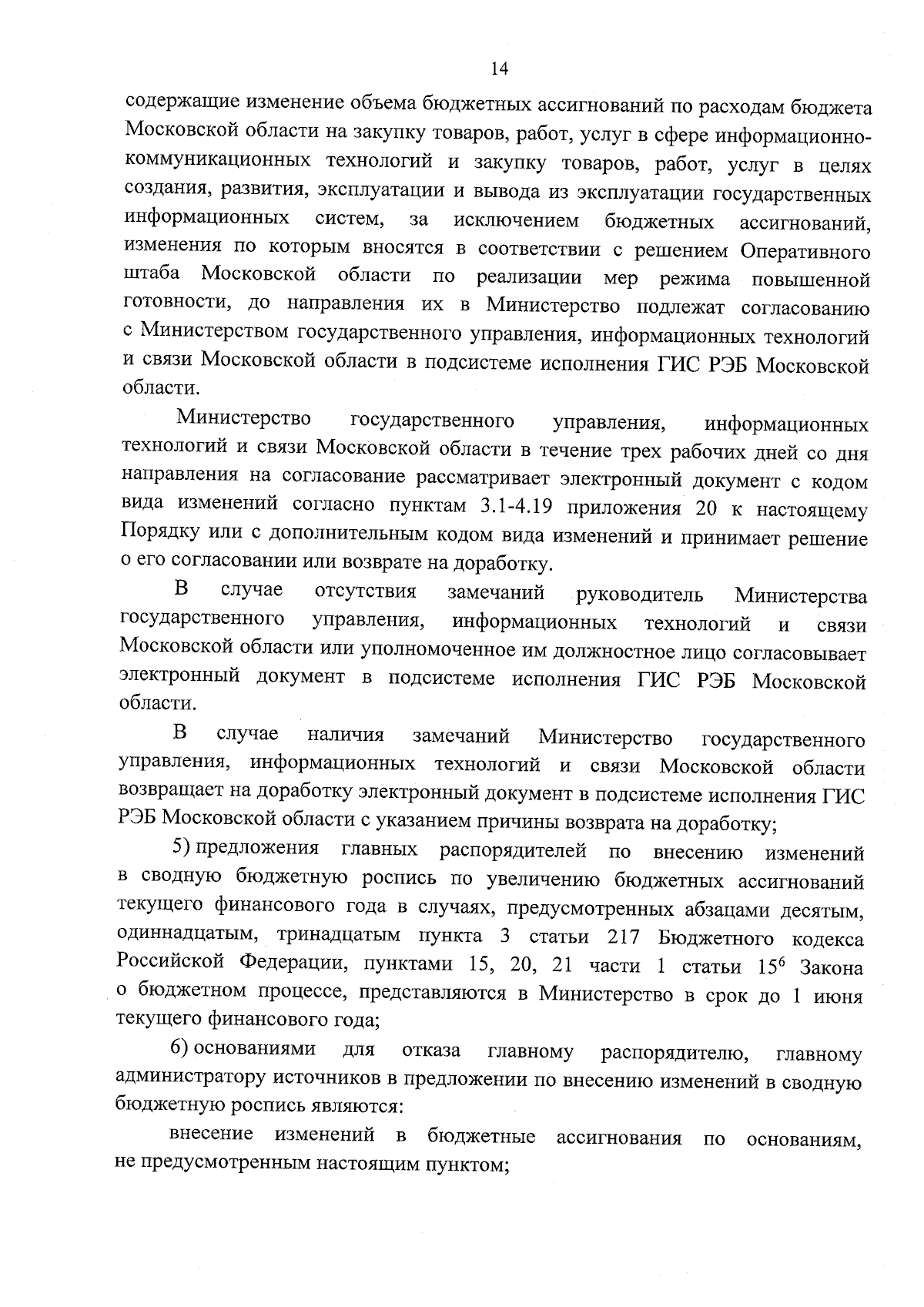 14

содержащие изменение объема бюджетных ассигнований по расходам бюджета Московской области на закупку товаров, работ, услуг в сфере информационно-коммуникационных технологий и закупку товаров, работ, услуг в целях создания, развития, эксплуатации и вывода из эксплуатации государственных информационных систем, за исключением бюджетных ассигнований, изменения по которым вносятся в соответствии с решением Оперативного штаба Московской области по реализации мер режима повышенной готовности, до направления их в Министерство подлежат согласованию с Министерством государственного управления, информационных технологий и связи Московской области в подсистеме исполнения ГИС РЭБ Московской области.

Министерство государственного управления, информационных технологий и связи Московской области в течение трех рабочих дней со дня направления на согласование рассматривает электронный документ с кодом вида изменений согласно пунктам 3.1-4.19 приложения 20 к настоящему Порядку или с дополнительным кодом вида изменений и принимает решение о его согласовании или возврате на доработку.

В случае отсутствия замечаний руководитель Министерства государственного управления, информационных технологий и связи Московской области или уполномоченное им должностное лицо согласовывает электронный документ в подсистеме исполнения ГИС РЭБ Московской области.

В случае наличия замечаний Министерство государственного управления, информационных технологий и связи Московской области возвращает на доработку электронный документ в подсистеме исполнения ГИС РЭБ Московской области с указанием причины возврата на доработку;

5) предложения главных распорядителей по внесению изменений в сводную бюджетную роспись по увеличению бюджетных ассигнований текущего финансового года в случаях, предусмотренных абзацами десятым, одиннадцатым, тринадцатым пункта 3 статьи 217 Бюджетного кодекса Российской Федерации, пунктами 15, 20, 21 части 1 статьи $15^6$ Закона о бюджетном процессе, представляются в Министерство в срок до 1 июня текущего финансового года;

6) основаниями для отказа главному распорядителю, главному администратору источников в предложении по внесению изменений в сводную бюджетную роспись являются:

внесение изменений в бюджетные ассигнования по основаниям, не предусмотренным настоящим пунктом;